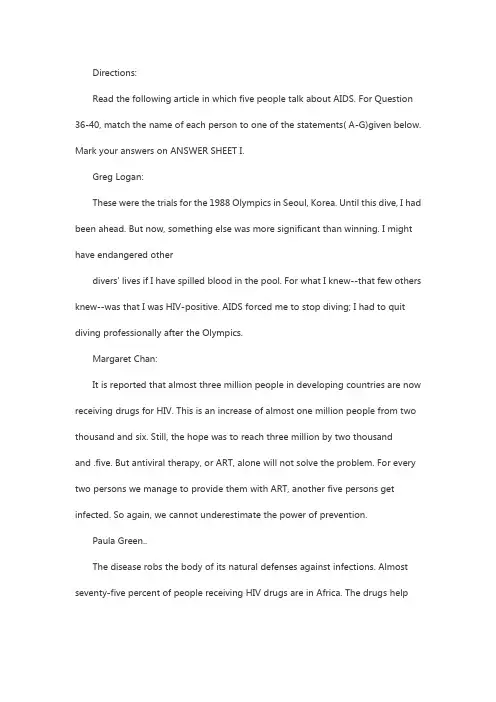 Directions:

Read the following article in which five people talk about AIDS. For Question 36-40, match the name of each person to one of the statements( A-G)given below. Mark your answers on ANSWER SHEET I.

Greg Logan:

These were the trials for the 1988 Olympics in Seoul, Korea. Until this dive, I had been ahead. But now, something else was more significant than winning. I might have endangered other

divers' lives if I have spilled blood in the pool. For what I knew--that few others knew--was that I was HIV-positive. AIDS forced me to stop diving; I had to quit diving professionally after the Olympics.

Margaret Chan:

It is reported that almost three million people in developing countries are now receiving drugs for HIV. This is an increase of almost one million people from two thousand and six. Still, the hope was to reach three million by two thousand and .five. But antiviral therapy, or ART, alone will not solve the problem. For every two persons we manage to provide them with ART, another five persons get infected. So again, we cannot underestimate the power of prevention.

Paula Green..

The disease robs the body of its natural defenses against infections. Almost seventy-five percent of people receiving HIV drugs are in Africa. The drugs help